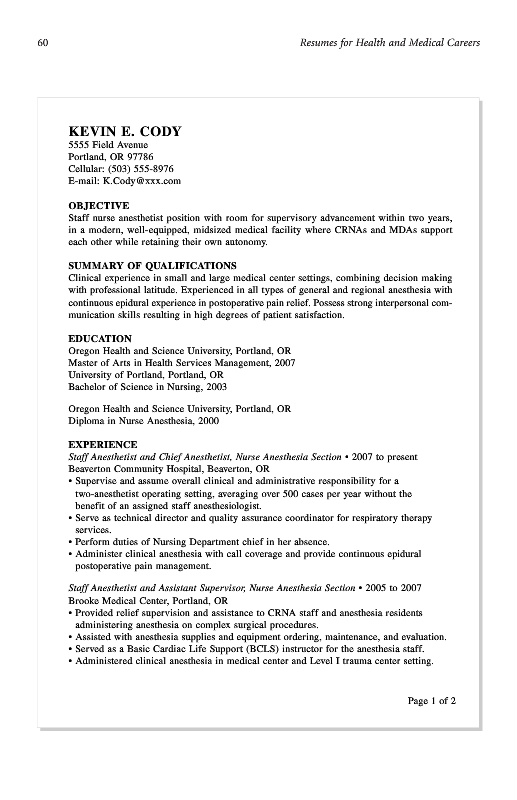 60

Resumes for Health and Medical Careers

KEVIN E. CODY
5555 Field Avenue
Portland, OR 97786
Cellular: (503) 555-8976
E-mail: K.Cody@xxx.com

OBJECTIVE
Staff nurse anesthetist position with room for supervisory advancement within two years, in a modern, well-equipped, midsized medical facility where CRNAs and MDAs support each other while retaining their own autonomy.

SUMMARY OF QUALIFICATIONS
Clinical experience in small and large medical center settings, combining decision making with professional latitude. Experienced in all types of general and regional anesthesia with continuous epidural experience in postoperative pain relief. Possess strong interpersonal communication skills resulting in high degrees of patient satisfaction.

EDUCATION
Oregon Health and Science University, Portland, OR
Master of Arts in Health Services Management, 2007
University of Portland, Portland, OR
Bachelor of Science in Nursing, 2003

Oregon Health and Science University, Portland, OR
Diploma in Nurse Anesthesia, 2000

EXPERIENCE
Staff Anesthetist and Chief Anesthetist, Nurse Anesthesia Section • 2007 to present
Beaverton Community Hospital, Beaverton, OR
• Supervise and assume overall clinical and administrative responsibility for a two-anesthetist operating setting, averaging over 500 cases per year without the benefit of an assigned staff anesthesiologist.
• Serve as technical director and quality assurance coordinator for respiratory therapy services.
• Perform duties of Nursing Department chief in her absence.
• Administer clinical anesthesia with call coverage and provide continuous epidural postoperative pain management.

Staff Anesthetist and Assistant Supervisor, Nurse Anesthesia Section • 2005 to 2007
Brooke Medical Center, Portland, OR
• Provided relief supervision and assistance to CRNA staff and anesthesia residents administering anesthesia on complex surgical procedures.
• Assisted with anesthesia supplies and equipment ordering, maintenance, and evaluation.
• Served as a Basic Cardiac Life Support (BCLS) instructor for the anesthesia staff.
• Administered clinical anesthesia in medical center and Level I trauma center setting.

Page 1 of 2